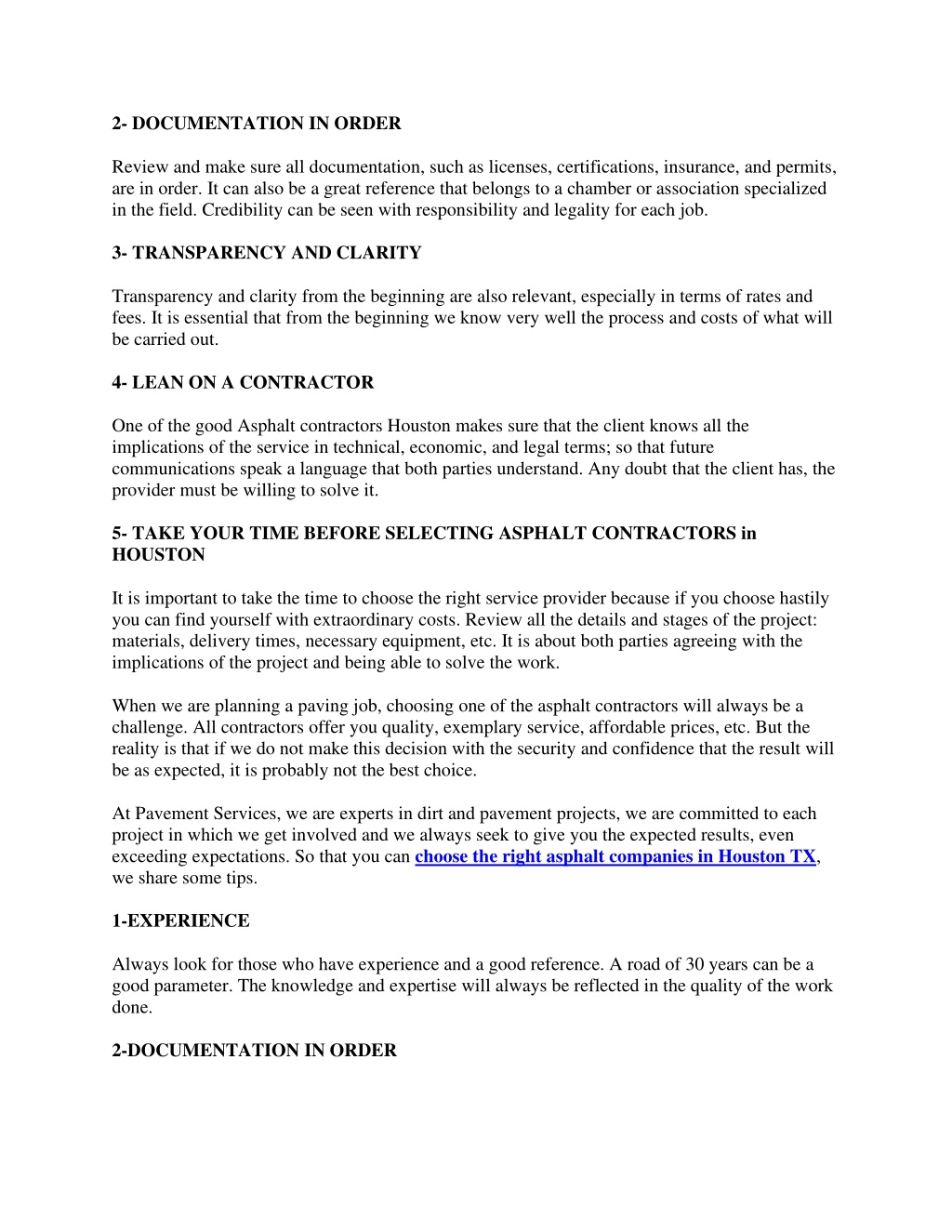 2- DOCUMENTATION IN ORDER

Review and make sure all documentation, such as licenses, certifications, insurance, and permits, are in order. It can also be a great reference that belongs to a chamber or association specialized in the field. Credibility can be seen with responsibility and legality for each job.

3- TRANSPARENCY AND CLARITY

Transparency and clarity from the beginning are also relevant, especially in terms of rates and fees. It is essential that from the beginning we know very well the process and costs of what will be carried out.

4- LEAN ON A CONTRACTOR

One of the good Asphalt contractors Houston makes sure that the client knows all the implications of the service in technical, economic, and legal terms; so that future communications speak a language that both parties understand. Any doubt that the client has, the provider must be willing to solve it.

5- TAKE YOUR TIME BEFORE SELECTING ASPHALT CONTRACTORS in HOUSTON

It is important to take the time to choose the right service provider because if you choose hastily you can find yourself with extraordinary costs. Review all the details and stages of the project: materials, delivery times, necessary equipment, etc. It is about both parties agreeing with the implications of the project and being able to solve the work.

When we are planning a paving job, choosing one of the asphalt contractors will always be a challenge. All contractors offer you quality, exemplary service, affordable prices, etc. But the reality is that if we do not make this decision with the security and confidence that the result will be as expected, it is probably not the best choice.

At Pavement Services, we are experts in dirt and pavement projects, we are committed to each project in which we get involved and we always seek to give you the expected results, even exceeding expectations. So that you can choose the right asphalt companies in Houston TX, we share some tips.

1-EXPERIENCE

Always look for those who have experience and a good reference. A road of 30 years can be a good parameter. The knowledge and expertise will always be reflected in the quality of the work done.

2-DOCUMENTATION IN ORDER